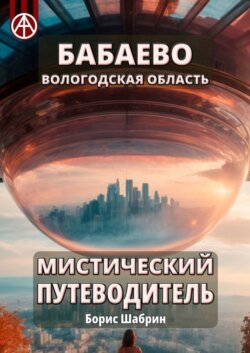 БАБАЕВО
ВОЛОГОДСКАЯ ОБЛАСТЬ

МИСТИЧЕСКИЙ ПУТЕВОДИТЕЛЬ
Борис Шабрин